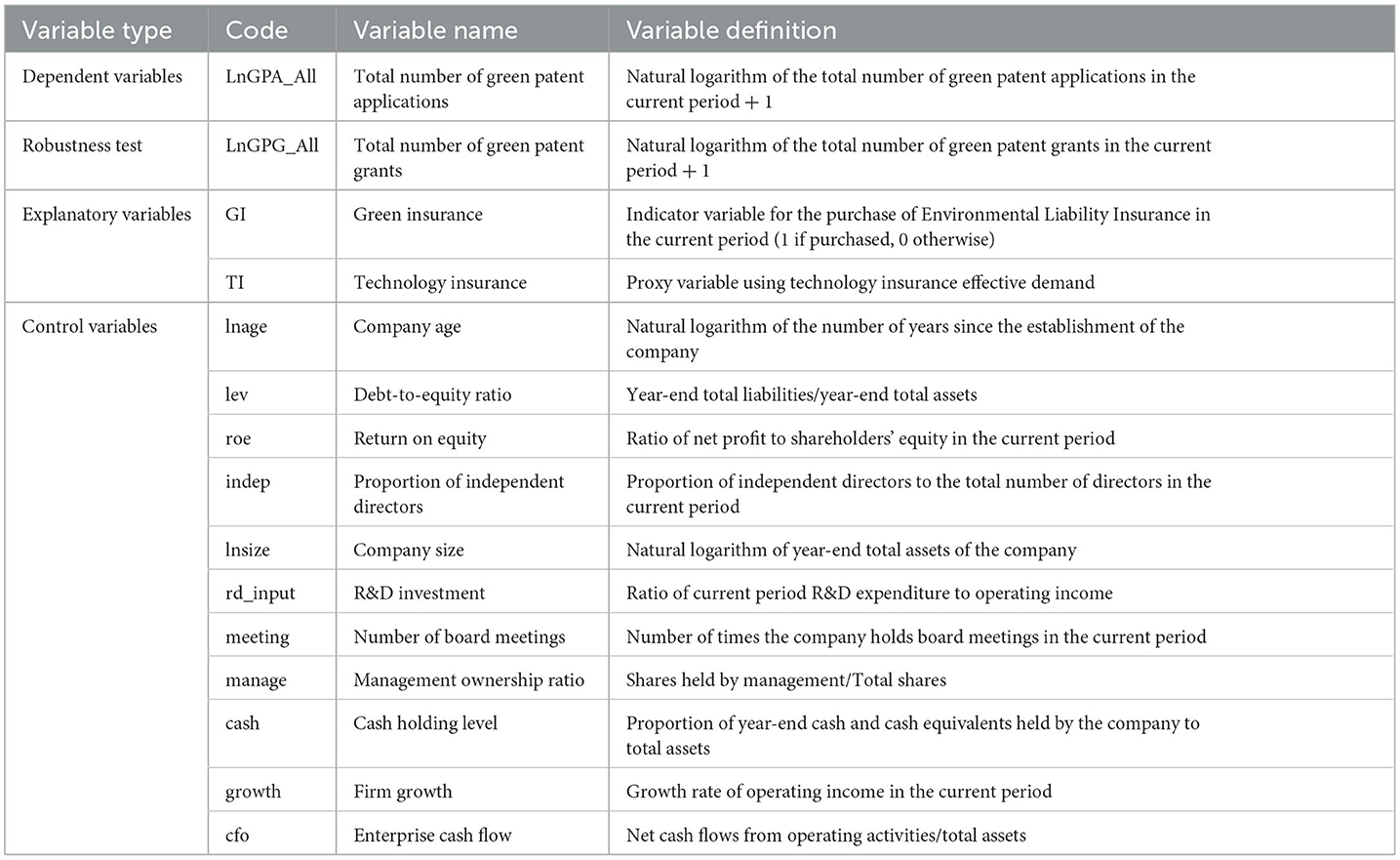 | Variable type | Code | Variable name | Variable definition |
|---|---|---|---|
| Dependent variables | LnGPA_All | Total number of green patent applications | Natural logarithm of the total number of green patent applications in the current period + 1 |
| Robustness test | LnGPG_All | Total number of green patent grants | Natural logarithm of the total number of green patent grants in the current period + 1 |
| Explanatory variables | GI | Green insurance | Indicator variable for the purchase of Environmental Liability Insurance in the current period (1 if purchased, 0 otherwise) |
| | TI | Technology insurance | Proxy variable using technology insurance effective demand |
| Control variables | lnage | Company age | Natural logarithm of the number of years since the establishment of the company |
| | lev | Debt-to-equity ratio | Year-end total liabilities/year-end total assets |
| | roe | Return on equity | Ratio of net profit to shareholders' equity in the current period |
| | indep | Proportion of independent directors | Proportion of independent directors to the total number of directors in the current period |
| | lnsize | Company size | Natural logarithm of year-end total assets of the company |
| | rd_input | R&D investment | Ratio of current period R&D expenditure to operating income |
| | meeting | Number of board meetings | Number of times the company holds board meetings in the current period |
| | manage | Management ownership ratio | Shares held by management/Total shares |
| | cash | Cash holding level | Proportion of year-end cash and cash equivalents held by the company to total assets |
| | growth | Firm growth | Growth rate of operating income in the current period |
| | cfo | Enterprise cash flow | Net cash flows from operating activities/total assets |